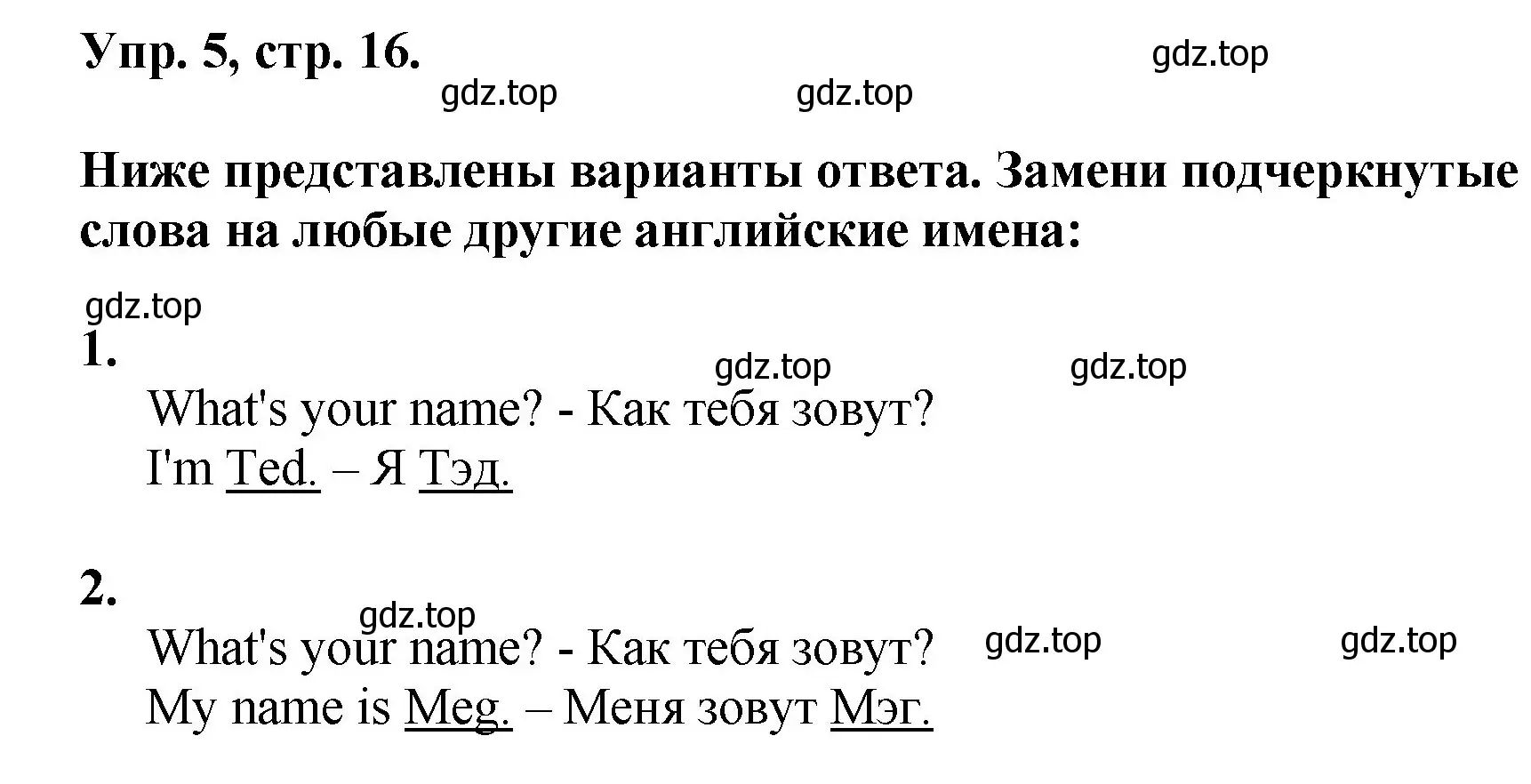 Упр. 5, стр. 16.

gdz.top gdz.top gdz.top

Ниже представлены варианты ответа. Замени подчеркнутые слова на любые другие английские имена:

gdz.top

1.

gdz.top gdz.top

What's your name? - Как тебя зовут?
I'm Ted. – Я Тэд.

2.

gdz.top

What's your name? - Как тебя зовут? gdz.top gdz.top
My name is Meg. – Меня зовут Мэг.